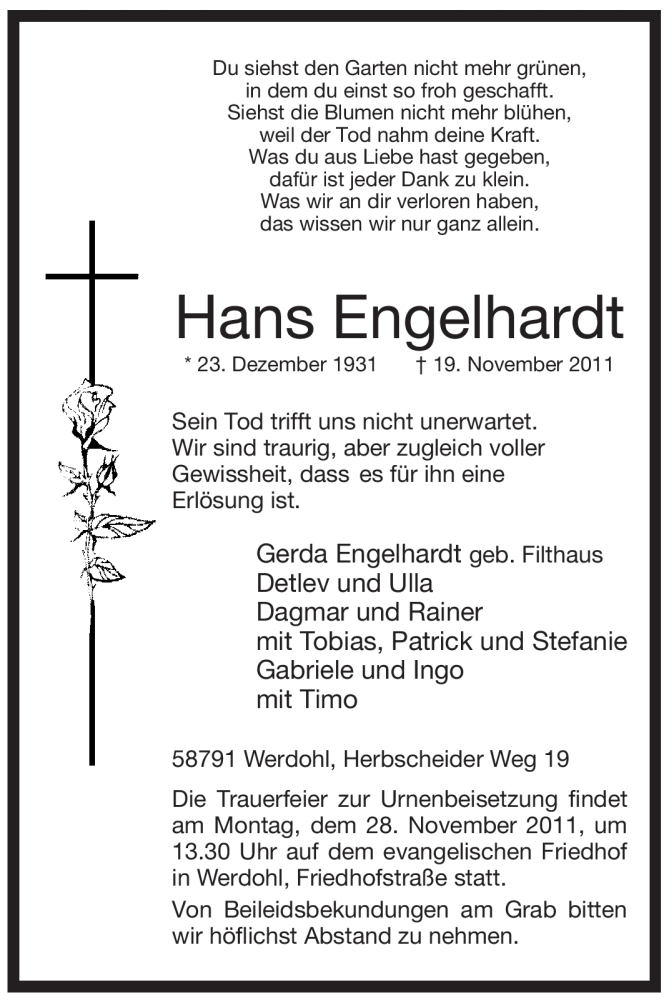 Du siehst den Garten nicht mehr grünen,
in dem du einst so froh geschafft.
Siehst die Blumen nicht mehr blühen,
weil der Tod nahm deine Kraft.
Was du aus Liebe hast gegeben,
dafür ist jeder Dank zu klein.
Was wir an dir verloren haben,
das wissen wir nur ganz allein.

Hans Engelhardt

* 23. Dezember 1931 † 19. November 2011

Sein Tod trifft uns nicht unerwartet. Wir sind traurig, aber zugleich voller Gewissheit, dass es für ihn eine Erlösung ist.

Gerda Engelhardt geb. Filthaus
Detlev und Ulla
Dagmar und Rainer
mit Tobias, Patrick und Stefanie
Gabriele und Ingo
mit Timo

58791 Werdohl, Herbscheider Weg 19

Die Trauerfeier zur Urnenbeisetzung findet am Montag, dem 28. November 2011, um 13.30 Uhr auf dem evangelischen Friedhof in Werdohl, Friedhofstraße statt.

Von Beileidsbekundungen am Grab bitten wir höflichst Abstand zu nehmen.